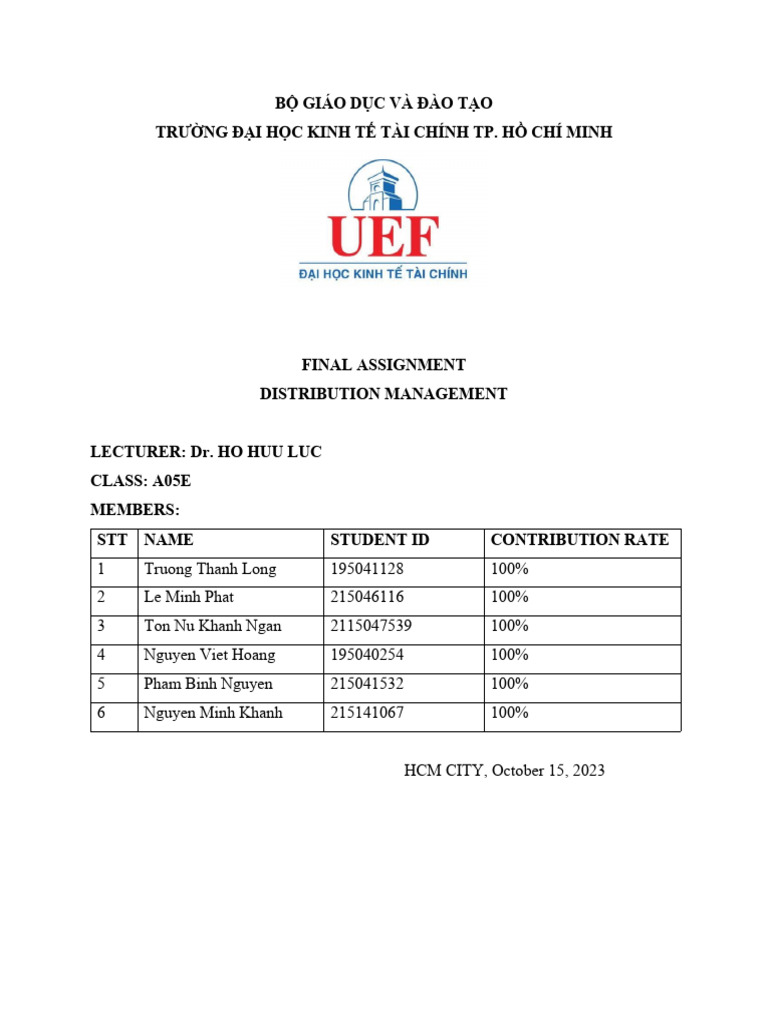 BỘ GIÁO DỤC VÀ ĐÀO TẠO
TRƯỜNG ĐẠI HỌC KINH TẾ TÀI CHÍNH TP. HỒ CHÍ MINH

UEF
ĐẠI HỌC KINH TẾ TÀI CHÍNH

FINAL ASSIGNMENT
DISTRIBUTION MANAGEMENT

LECTURER: Dr. HO HUU LUC
CLASS: A05E
MEMBERS:

| STT | NAME | STUDENT ID | CONTRIBUTION RATE |
|---|---|---|---|
| 1 | Truong Thanh Long | 195041128 | 100% |
| 2 | Le Minh Phat | 215046116 | 100% |
| 3 | Ton Nu Khanh Ngan | 2115047539 | 100% |
| 4 | Nguyen Viet Hoang | 195040254 | 100% |
| 5 | Pham Binh Nguyen | 215041532 | 100% |
| 6 | Nguyen Minh Khanh | 215141067 | 100% |

HCM CITY, October 15, 2023